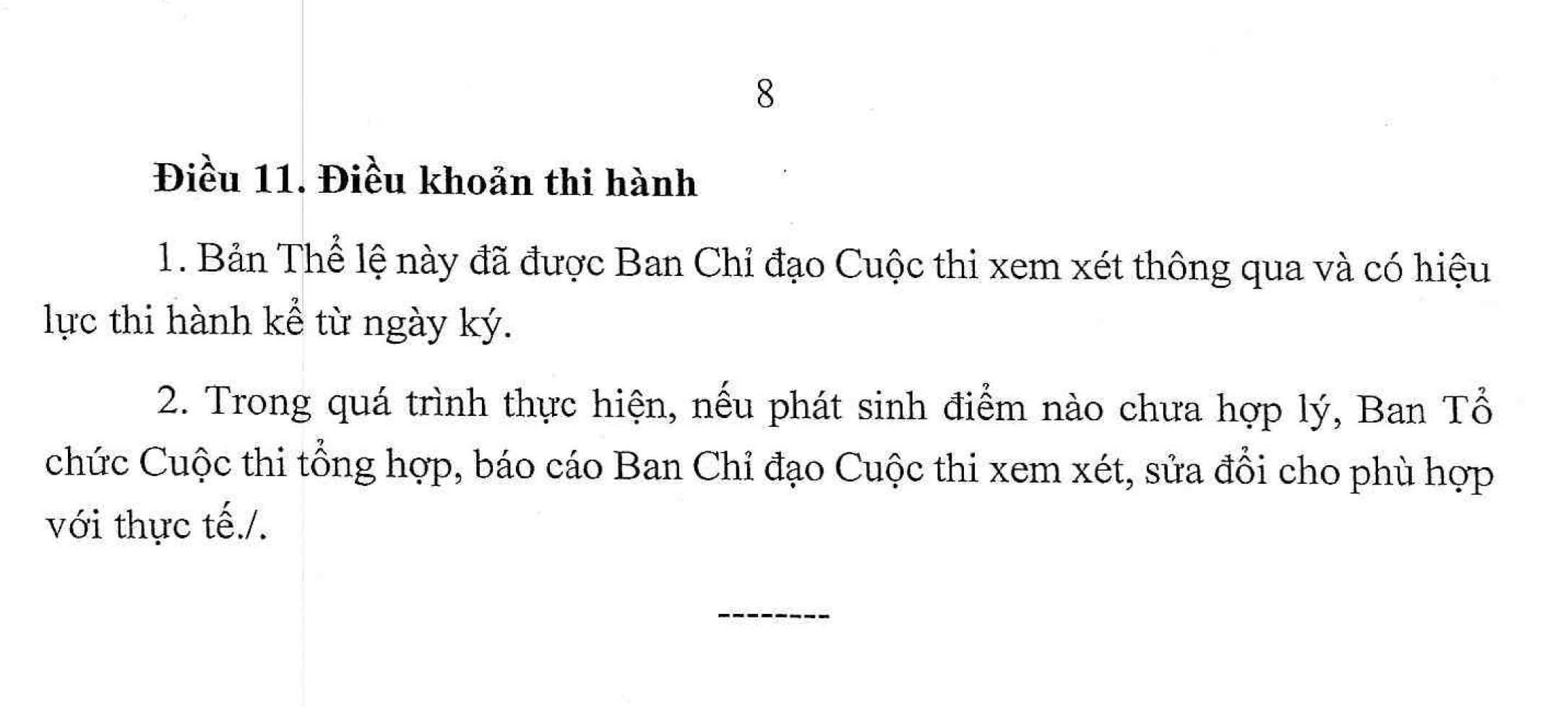 8

Điều 11. Điều khoản thi hành

1. Bản Thể lệ này đã được Ban Chỉ đạo Cuộc thi xem xét thông qua và có hiệu lực thi hành kể từ ngày ký.

2. Trong quá trình thực hiện, nếu phát sinh điểm nào chưa hợp lý, Ban Tổ chức Cuộc thi tổng hợp, báo cáo Ban Chỉ đạo Cuộc thi xem xét, sửa đổi cho phù hợp với thực tế./.

--------